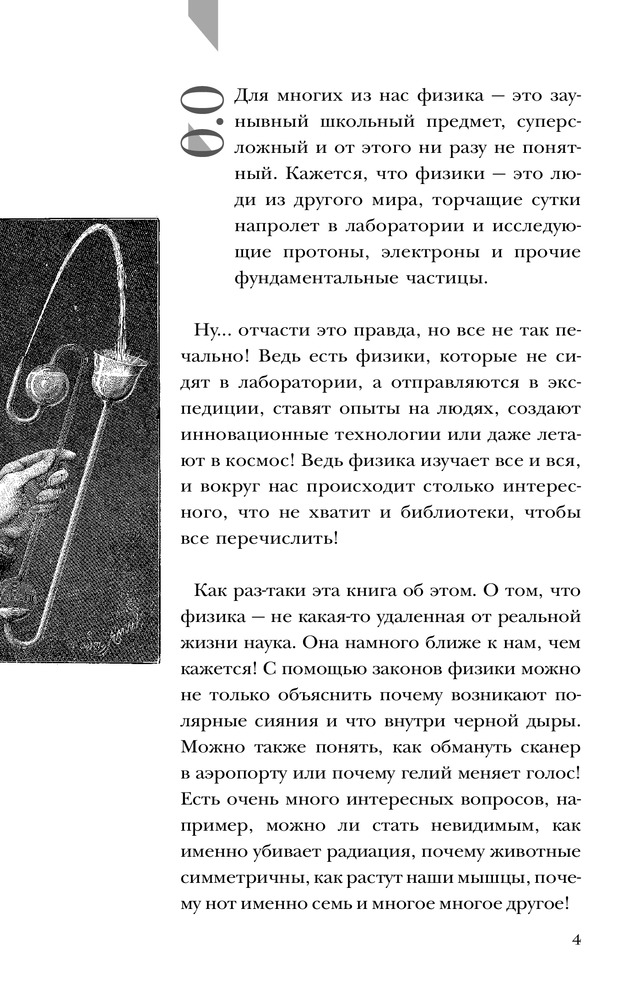 0.0

Для многих из нас физика — это заунывный школьный предмет, суперсложный и от этого ни разу не понятный. Кажется, что физики — это люди из другого мира, торчащие сутки напролет в лаборатории и исследующие протоны, электроны и прочие фундаментальные частицы.

Ну... отчасти это правда, но все не так печально! Ведь есть физики, которые не сидят в лаборатории, а отправляются в экспедиции, ставят опыты на людях, создают инновационные технологии или даже летают в космос! Ведь физика изучает все и вся, и вокруг нас происходит столько интересного, что не хватит и библиотеки, чтобы все перечислить!

Как раз-таки эта книга об этом. О том, что физика — не какая-то удаленная от реальной жизни наука. Она намного ближе к нам, чем кажется! С помощью законов физики можно не только объяснить почему возникают полярные сияния и что внутри черной дыры. Можно также понять, как обмануть сканер в аэропорту или почему гелий меняет голос! Есть очень много интересных вопросов, например, можно ли стать невидимым, как именно убивает радиация, почему животные симметричны, как растут наши мышцы, почему нот именно семь и многое многое другое!

4